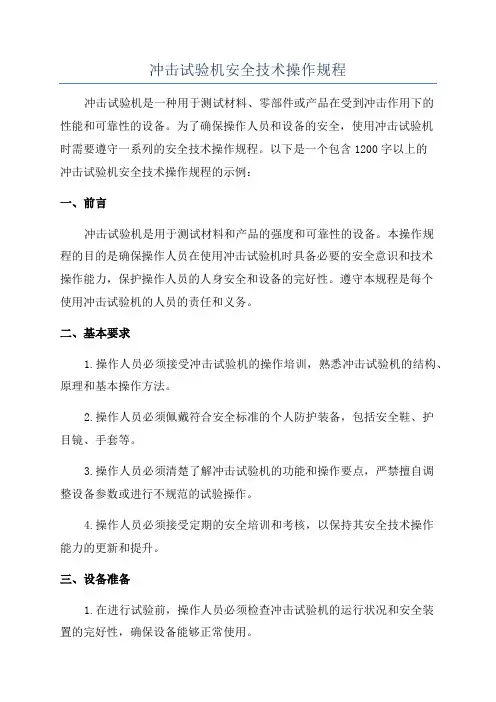 冲击试验机安全技术操作规程

冲击试验机是一种用于测试材料、零部件或产品在受到冲击作用下的性能和可靠性的设备。为了确保操作人员和设备的安全，使用冲击试验机时需要遵守一系列的安全技术操作规程。以下是一个包含1200字以上的冲击试验机安全技术操作规程的示例：

一、前言

冲击试验机是用于测试材料和产品的强度和可靠性的设备。本操作规程的目的是确保操作人员在使用冲击试验机时具备必要的安全意识和技术操作能力，保护操作人员的人身安全和设备的完好性。遵守本规程是每个使用冲击试验机的人员的责任和义务。

二、基本要求

1.操作人员必须接受冲击试验机的操作培训，熟悉冲击试验机的结构、原理和基本操作方法。

2.操作人员必须佩戴符合安全标准的个人防护装备，包括安全鞋、护目镜、手套等。

3.操作人员必须清楚了解冲击试验机的功能和操作要点，严禁擅自调整设备参数或进行不规范的试验操作。

4.操作人员必须接受定期的安全培训和考核，以保持其安全技术操作能力的更新和提升。

三、设备准备

1.在进行试验前，操作人员必须检查冲击试验机的运行状况和安全装置的完好性，确保设备能够正常使用。